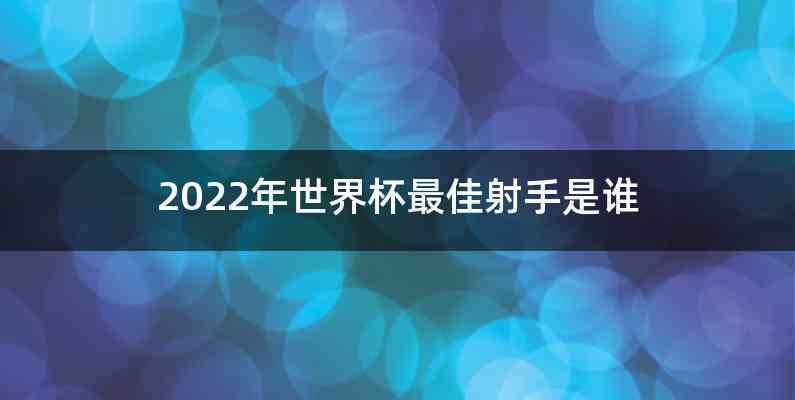 2022年世界杯最佳射手是谁